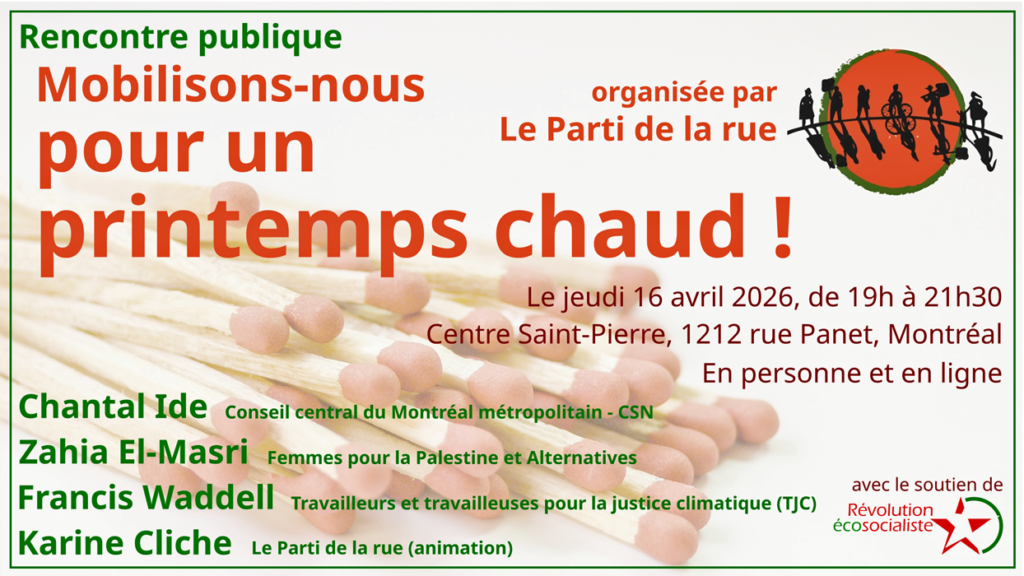 Rencontre publique

Mobilisons-nous pour un printemps chaud !

organisée par
Le Parti de la rue

Le jeudi 16 avril 2026, de 19h à 21h30
Centre Saint-Pierre, 1212 rue Panet, Montréal
En personne et en ligne

Chantal Ide Conseil central du Montréal métropolitain - CSN
Zahia El-Masri Femmes pour la Palestine et Alternatives
Francis Waddell Travailleurs et travailleuses pour la justice climatique (TJC)
Karine Cliche Le Parti de la rue (animation)

avec le soutien de
Révolution écosocialiste